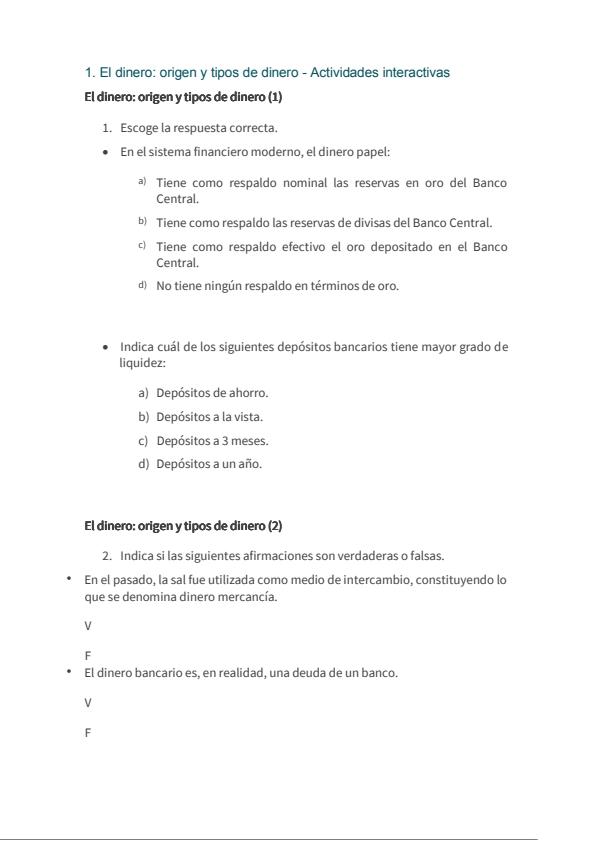 1. El dinero: origen y tipos de dinero - Actividades interactivas

El dinero: origen y tipos de dinero (1)

1. Escoge la respuesta correcta.

• En el sistema financiero moderno, el dinero papel:

a) Tiene como respaldo nominal las reservas en oro del Banco Central.

b) Tiene como respaldo las reservas de divisas del Banco Central.

c) Tiene como respaldo efectivo el oro depositado en el Banco Central.

d) No tiene ningún respaldo en términos de oro.

• Indica cuál de los siguientes depósitos bancarios tiene mayor grado de liquidez:

a) Depósitos de ahorro.

b) Depósitos a la vista.

c) Depósitos a 3 meses.

d) Depósitos a un año.

El dinero: origen y tipos de dinero (2)

2. Indica si las siguientes afirmaciones son verdaderas o falsas.

• En el pasado, la sal fue utilizada como medio de intercambio, constituyendo lo que se denomina dinero mercancía.

V

F

• El dinero bancario es, en realidad, una deuda de un banco.

V

F